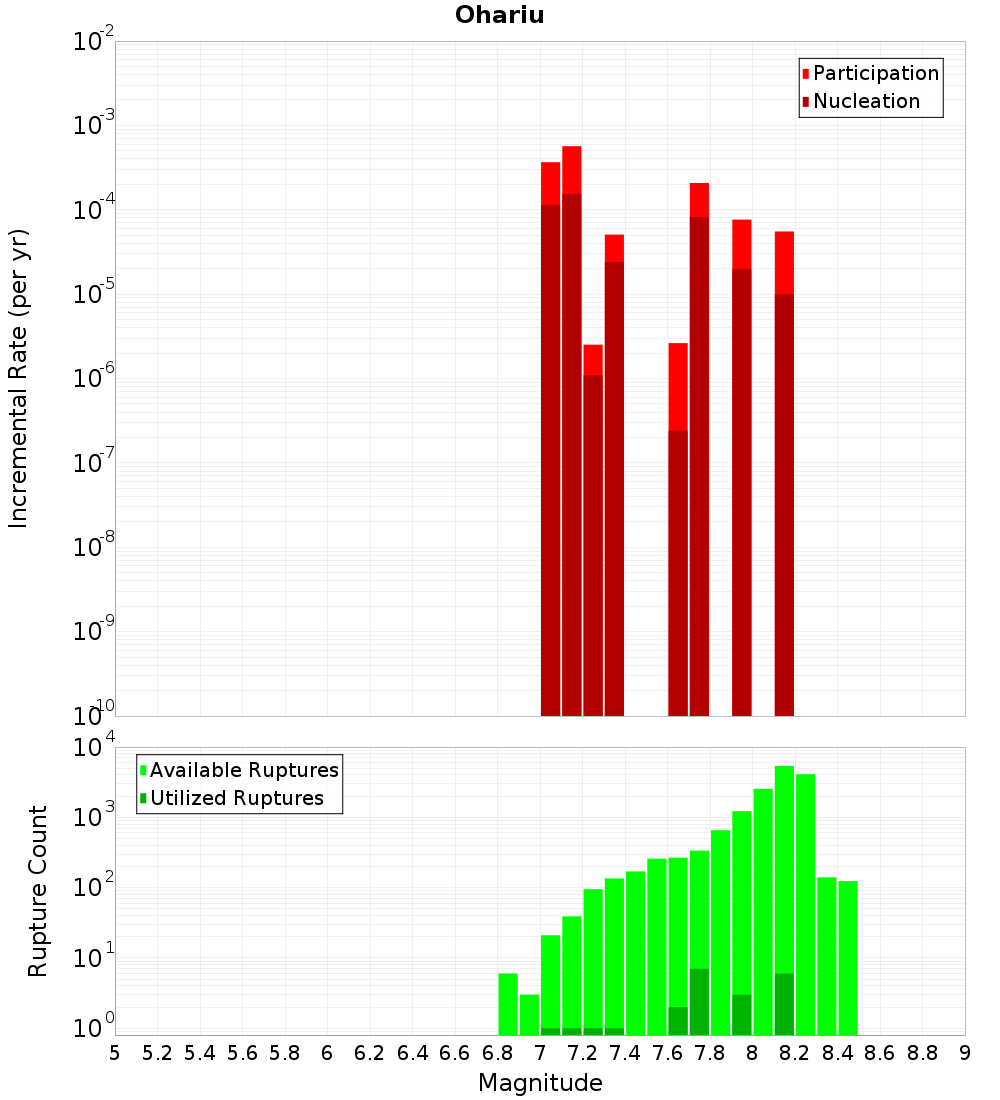 Ohariu

Participation
Nucleation

Incremental Rate (per yr)

$10^{-2}$
$10^{-3}$
$10^{-4}$
$10^{-5}$
$10^{-6}$
$10^{-7}$
$10^{-8}$
$10^{-9}$
$10^{-10}$

Available Ruptures
Utilized Ruptures

Rupture Count

$10^{4}$
$10^{3}$
$10^{2}$
$10^{1}$
$10^{0}$

5 5.2 5.4 5.6 5.8 6 6.2 6.4 6.6 6.8 7 7.2 7.4 7.6 7.8 8 8.2 8.4 8.6 8.8 9

Magnitude